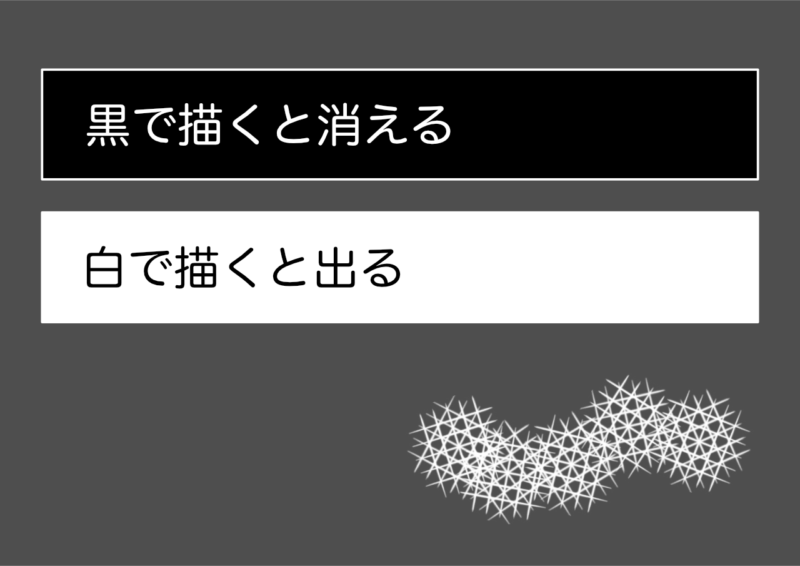 黒で描くと消える

白で描くと出る